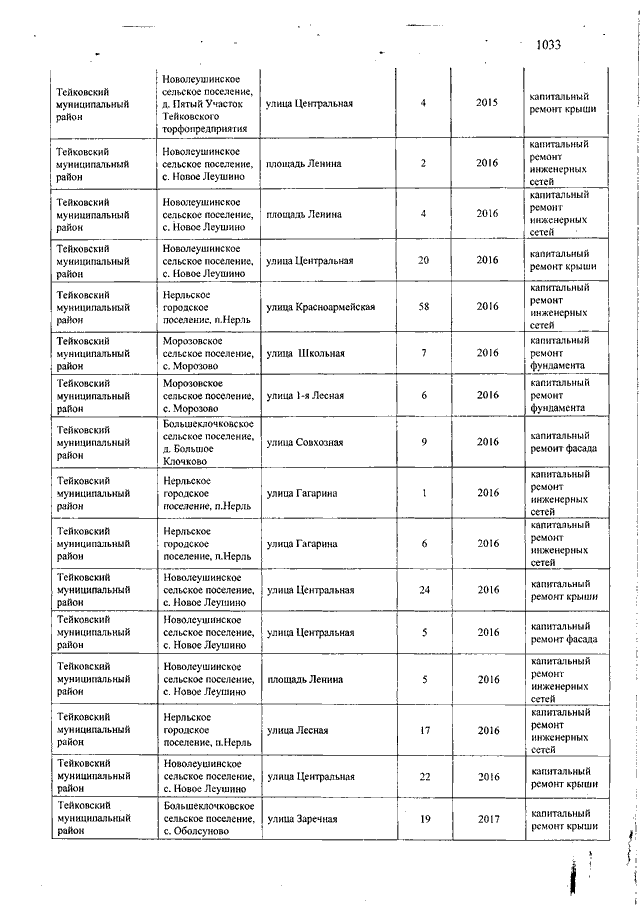 1033

| | | | | | |
|---|---|---|---|---|---|
| Тейковский муниципальный район | Новолеушинское сельское поселение, д. Пятый Участок Тейковского торфопредприятия | улица Центральная | 4 | 2015 | капитальный ремонт крыши |
| Тейковский муниципальный район | Новолеушинское сельское поселение, с. Новое Леушино | площадь Ленина | 2 | 2016 | капитальный ремонт инженерных сетей |
| Тейковский муниципальный район | Новолеушинское сельское поселение, с. Новое Леушино | площадь Ленина | 4 | 2016 | капитальный ремонт инженерных сетей |
| Тейковский муниципальный район | Новолеушинское сельское поселение, с. Новое Леушино | улица Центральная | 20 | 2016 | капитальный ремонт крыши |
| Тейковский муниципальный район | Нерльское городское поселение, п.Нерль | улица Красноармейская | 58 | 2016 | капитальный ремонт инженерных сетей |
| Тейковский муниципальный район | Морозовское сельское поселение, с. Морозово | улица Школьная | 7 | 2016 | капитальный ремонт фундамента |
| Тейковский муниципальный район | Морозовское сельское поселение, с. Морозово | улица 1-я Лесная | 6 | 2016 | капитальный ремонт фундамента |
| Тейковский муниципальный район | Большеклочковское сельское поселение, д. Большое Клочково | улица Совхозная | 9 | 2016 | капитальный ремонт фасада |
| Тейковский муниципальный район | Нерльское городское поселение, п.Нерль | улица Гагарина | 1 | 2016 | капитальный ремонт инженерных сетей |
| Тейковский муниципальный район | Нерльское городское поселение, п.Нерль | улица Гагарина | 6 | 2016 | капитальный ремонт инженерных сетей |
| Тейковский муниципальный район | Новолеушинское сельское поселение, с. Новое Леушино | улица Центральная | 24 | 2016 | капитальный ремонт крыши |
| Тейковский муниципальный район | Новолеушинское сельское поселение, с. Новое Леушино | улица Центральная | 5 | 2016 | капитальный ремонт фасада |
| Тейковский муниципальный район | Новолеушинское сельское поселение, с. Новое Леушино | площадь Ленина | 5 | 2016 | капитальный ремонт инженерных сетей |
| Тейковский муниципальный район | Нерльское городское поселение, п.Нерль | улица Лесная | 17 | 2016 | капитальный ремонт инженерных сетей |
| Тейковский муниципальный район | Новолеушинское сельское поселение, с. Новое Леушино | улица Центральная | 22 | 2016 | капитальный ремонт крыши |
| Тейковский муниципальный район | Большеклочковское сельское поселение, с. Оболсуново | улица Заречная | 19 | 2017 | капитальный ремонт крыши |